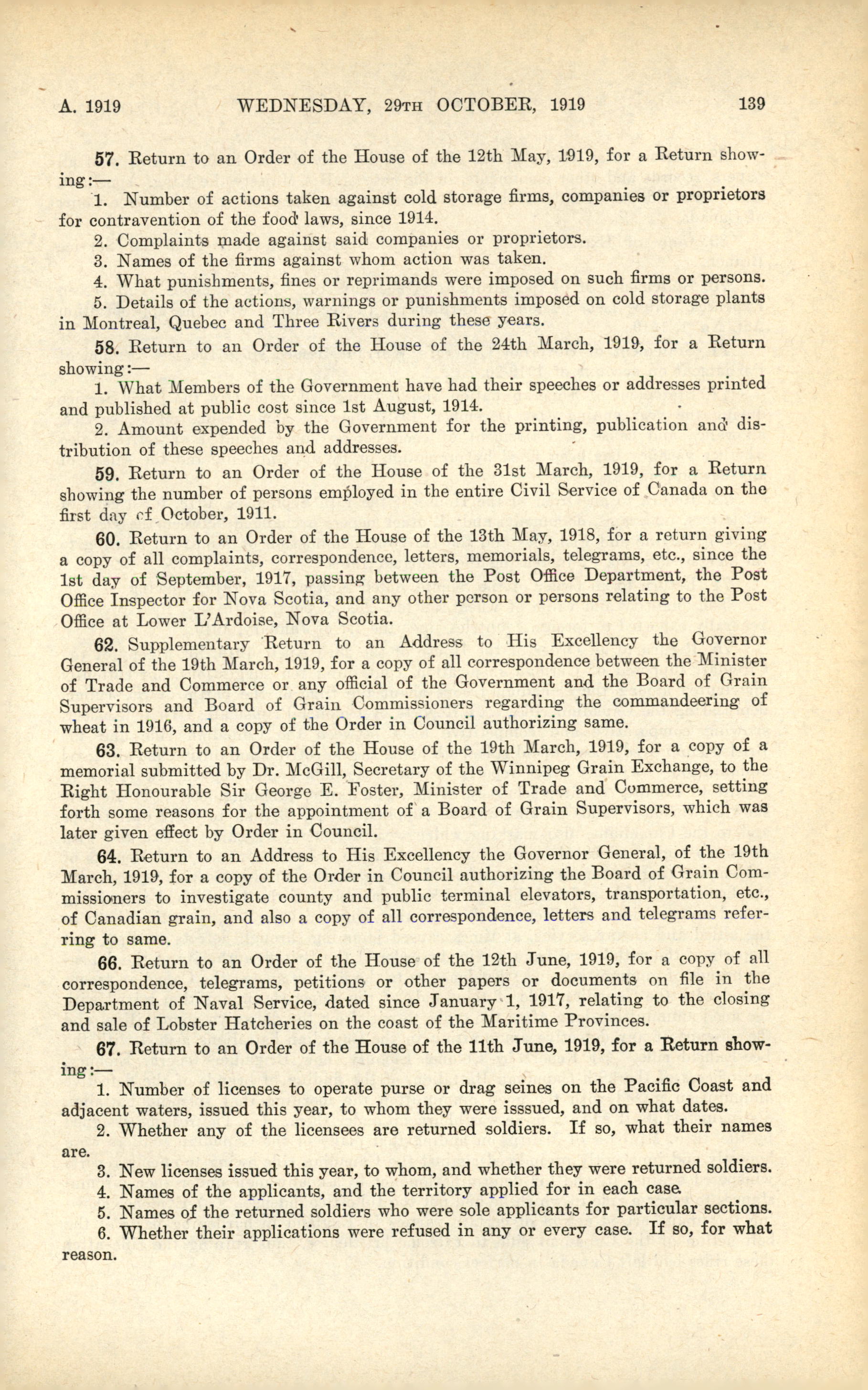 A. 1919 WEDNESDAY, 29TH OCTOBER, 1919 139

57. Return to an Order of the House of the 12th May, 1919, for a Return showing:—

1. Number of actions taken against cold storage firms, companies or proprietors for contravention of the food laws, since 1914.

2. Complaints made against said companies or proprietors.

3. Names of the firms against whom action was taken.

4. What punishments, fines or reprimands were imposed on such firms or persons.

5. Details of the actions, warnings or punishments imposed on cold storage plants in Montreal, Quebec and Three Rivers during these years.

58. Return to an Order of the House of the 24th March, 1919, for a Return showing:—

1. What Members of the Government have had their speeches or addresses printed and published at public cost since 1st August, 1914.

2. Amount expended by the Government for the printing, publication and distribution of these speeches and addresses.

59. Return to an Order of the House of the 31st March, 1919, for a Return showing the number of persons employed in the entire Civil Service of Canada on the first day of October, 1911.

60. Return to an Order of the House of the 13th May, 1918, for a return giving a copy of all complaints, correspondence, letters, memorials, telegrams, etc., since the 1st day of September, 1917, passing between the Post Office Department, the Post Office Inspector for Nova Scotia, and any other person or persons relating to the Post Office at Lower L'Ardoise, Nova Scotia.

62. Supplementary Return to an Address to His Excellency the Governor General of the 19th March, 1919, for a copy of all correspondence between the Minister of Trade and Commerce or any official of the Government and the Board of Grain Supervisors and Board of Grain Commissioners regarding the commandeering of wheat in 1916, and a copy of the Order in Council authorizing same.

63. Return to an Order of the House of the 19th March, 1919, for a copy of a memorial submitted by Dr. McGill, Secretary of the Winnipeg Grain Exchange, to the Right Honourable Sir George E. Foster, Minister of Trade and Commerce, setting forth some reasons for the appointment of a Board of Grain Supervisors, which was later given effect by Order in Council.

64. Return to an Address to His Excellency the Governor General, of the 19th March, 1919, for a copy of the Order in Council authorizing the Board of Grain Commissioners to investigate county and public terminal elevators, transportation, etc., of Canadian grain, and also a copy of all correspondence, letters and telegrams referring to same.

66. Return to an Order of the House of the 12th June, 1919, for a copy of all correspondence, telegrams, petitions or other papers or documents on file in the Department of Naval Service, dated since January 1, 1917, relating to the closing and sale of Lobster Hatcheries on the coast of the Maritime Provinces.

67. Return to an Order of the House of the 11th June, 1919, for a Return showing:—

1. Number of licenses to operate purse or drag seines on the Pacific Coast and adjacent waters, issued this year, to whom they were isssued, and on what dates.

2. Whether any of the licensees are returned soldiers. If so, what their names are.

3. New licenses issued this year, to whom, and whether they were returned soldiers.

4. Names of the applicants, and the territory applied for in each case.

5. Names of the returned soldiers who were sole applicants for particular sections.

6. Whether their applications were refused in any or every case. If so, for what reason.